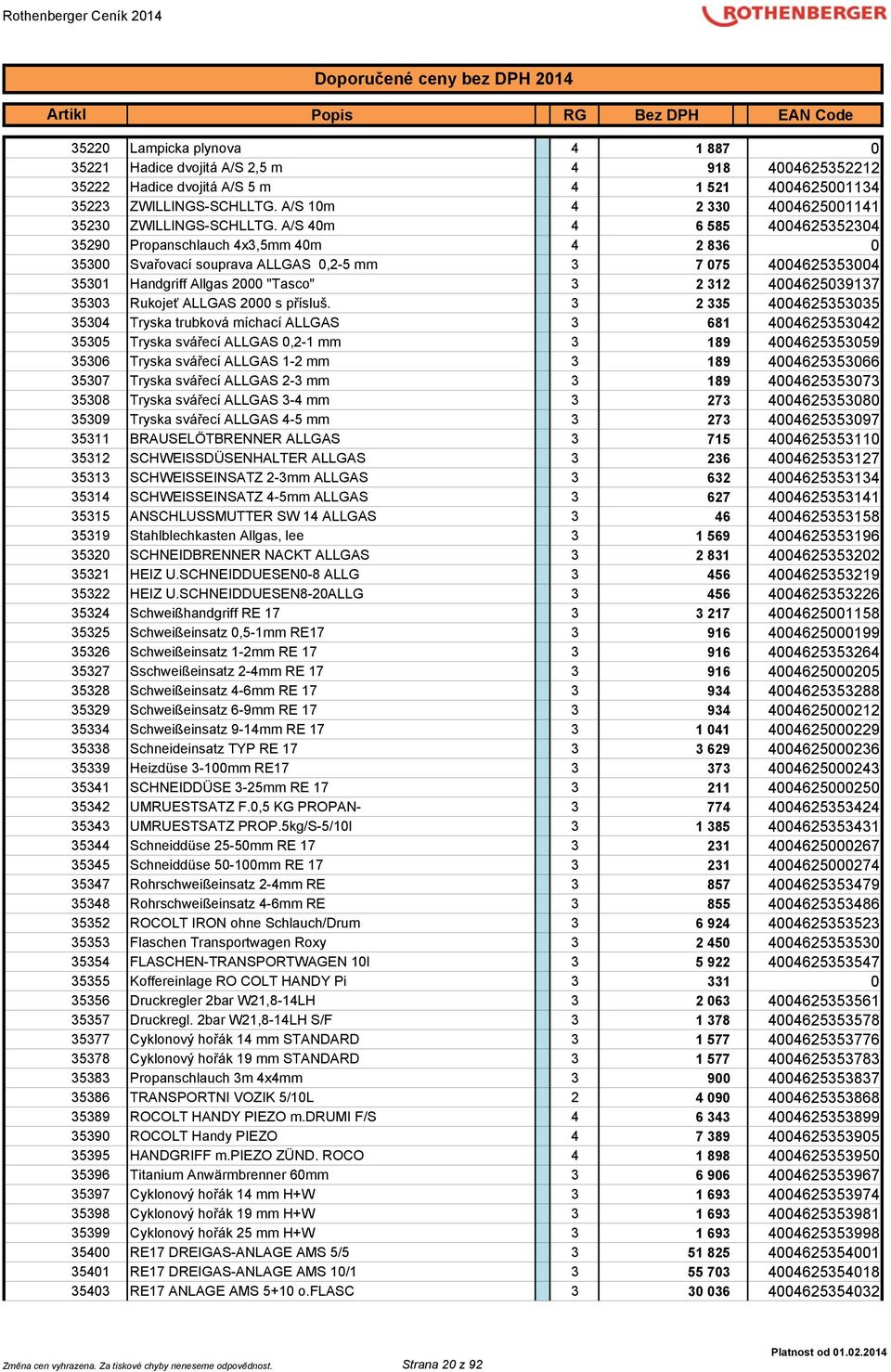 Rothenberger Ceník 2014

ROTHENBERGER

Doporučené ceny bez DPH 2014

| Artikl | Popis | RG | Bez DPH | EAN Code |
|---|---|---|---|---|
| 35220 | Lampicka plynova | 4 | 1 887 | 0 |
| 35221 | Hadice dvojitá A/S 2,5 m | 4 | 918 | 4004625352212 |
| 35222 | Hadice dvojitá A/S 5 m | 4 | 1 521 | 4004625001134 |
| 35223 | ZWILLINGS-SCHLLTG. A/S 10m | 4 | 2 330 | 4004625001141 |
| 35230 | ZWILLINGS-SCHLLTG. A/S 40m | 4 | 6 585 | 4004625352304 |
| 35290 | Propanschlauch 4x3,5mm 40m | 4 | 2 836 | 0 |
| 35300 | Svařovací souprava ALLGAS 0,2-5 mm | 3 | 7 075 | 4004625353004 |
| 35301 | Handgriff Allgas 2000 "Tasco" | 3 | 2 312 | 4004625039137 |
| 35303 | Rukojeť ALLGAS 2000 s přísluš. | 3 | 2 335 | 4004625353035 |
| 35304 | Tryska trubková míchací ALLGAS | 3 | 681 | 4004625353042 |
| 35305 | Tryska svářecí ALLGAS 0,2-1 mm | 3 | 189 | 4004625353059 |
| 35306 | Tryska svářecí ALLGAS 1-2 mm | 3 | 189 | 4004625353066 |
| 35307 | Tryska svářecí ALLGAS 2-3 mm | 3 | 189 | 4004625353073 |
| 35308 | Tryska svářecí ALLGAS 3-4 mm | 3 | 273 | 4004625353080 |
| 35309 | Tryska svářecí ALLGAS 4-5 mm | 3 | 273 | 4004625353097 |
| 35311 | BRAUSELÖTBRENNER ALLGAS | 3 | 715 | 4004625353110 |
| 35312 | SCHWEISSDÜSENHALTER ALLGAS | 3 | 236 | 4004625353127 |
| 35313 | SCHWEISSEINSATZ 2-3mm ALLGAS | 3 | 632 | 4004625353134 |
| 35314 | SCHWEISSEINSATZ 4-5mm ALLGAS | 3 | 627 | 4004625353141 |
| 35315 | ANSCHLUSSMUTTER SW 14 ALLGAS | 3 | 46 | 4004625353158 |
| 35319 | Stahlblechkasten Allgas, lee | 3 | 1 569 | 4004625353196 |
| 35320 | SCHNEIDBRENNER NACKT ALLGAS | 3 | 2 831 | 4004625353202 |
| 35321 | HEIZ U.SCHNEIDDUESEN0-8 ALLG | 3 | 456 | 4004625353219 |
| 35322 | HEIZ U.SCHNEIDDUESEN8-20ALLG | 3 | 456 | 4004625353226 |
| 35324 | Schweißhandgriff RE 17 | 3 | 3 217 | 4004625001158 |
| 35325 | Schweißeinsatz 0,5-1mm RE17 | 3 | 916 | 4004625000199 |
| 35326 | Schweißeinsatz 1-2mm RE 17 | 3 | 916 | 4004625353264 |
| 35327 | Sschweißeinsatz 2-4mm RE 17 | 3 | 916 | 4004625000205 |
| 35328 | Schweißeinsatz 4-6mm RE 17 | 3 | 934 | 4004625353288 |
| 35329 | Schweißeinsatz 6-9mm RE 17 | 3 | 934 | 4004625000212 |
| 35334 | Schweißeinsatz 9-14mm RE 17 | 3 | 1 041 | 4004625000229 |
| 35338 | Schneideinsatz TYP RE 17 | 3 | 3 629 | 4004625000236 |
| 35339 | Heizdüse 3-100mm RE17 | 3 | 373 | 4004625000243 |
| 35341 | SCHNEIDDÜSE 3-25mm RE 17 | 3 | 211 | 4004625000250 |
| 35342 | UMRUESTSATZ F.0,5 KG PROPAN- | 3 | 774 | 4004625353424 |
| 35343 | UMRUESTSATZ PROP.5kg/S-5/10l | 3 | 1 385 | 4004625353431 |
| 35344 | Schneiddüse 25-50mm RE 17 | 3 | 231 | 4004625000267 |
| 35345 | Schneiddüse 50-100mm RE 17 | 3 | 231 | 4004625000274 |
| 35347 | Rohrschweißeinsatz 2-4mm RE | 3 | 857 | 4004625353479 |
| 35348 | Rohrschweißeinsatz 4-6mm RE | 3 | 855 | 4004625353486 |
| 35352 | ROCOLT IRON ohne Schlauch/Drum | 3 | 6 924 | 4004625353523 |
| 35353 | Flaschen Transportwagen Roxy | 3 | 2 450 | 4004625353530 |
| 35354 | FLASCHEN-TRANSPORTWAGEN 10l | 3 | 5 922 | 4004625353547 |
| 35355 | Koffereinlage RO COLT HANDY Pi | 3 | 331 | 0 |
| 35356 | Druckregler 2bar W21,8-14LH | 3 | 2 063 | 4004625353561 |
| 35357 | Druckregl. 2bar W21,8-14LH S/F | 3 | 1 378 | 4004625353578 |
| 35377 | Cyklonový hořák 14 mm STANDARD | 3 | 1 577 | 4004625353776 |
| 35378 | Cyklonový hořák 19 mm STANDARD | 3 | 1 577 | 4004625353783 |
| 35383 | Propanschlauch 3m 4x4mm | 3 | 900 | 4004625353837 |
| 35386 | TRANSPORTNI VOZIK 5/10L | 2 | 4 090 | 4004625353868 |
| 35389 | ROCOLT HANDY PIEZO m.DRUMI F/S | 4 | 6 343 | 4004625353899 |
| 35390 | ROCOLT Handy PIEZO | 4 | 7 389 | 4004625353905 |
| 35395 | HANDGRIFF m.PIEZO ZÜND. ROCO | 4 | 1 898 | 4004625353950 |
| 35396 | Titanium Anwärmbrenner 60mm | 3 | 6 906 | 4004625353967 |
| 35397 | Cyklonový hořák 14 mm H+W | 3 | 1 693 | 4004625353974 |
| 35398 | Cyklonový hořák 19 mm H+W | 3 | 1 693 | 4004625353981 |
| 35399 | Cyklonový hořák 25 mm H+W | 3 | 1 693 | 4004625353998 |
| 35400 | RE17 DREIGAS-ANLAGE AMS 5/5 | 3 | 51 825 | 4004625354001 |
| 35401 | RE17 DREIGAS-ANLAGE AMS 10/1 | 3 | 55 703 | 4004625354018 |
| 35403 | RE17 ANLAGE AMS 5+10 o.FLASC | 3 | 30 036 | 4004625354032 |

Změna cen vyhrazena. Za tiskové chyby neneseme odpovědnost.

Strana 20 z 92

Platnost od 01.02.2014